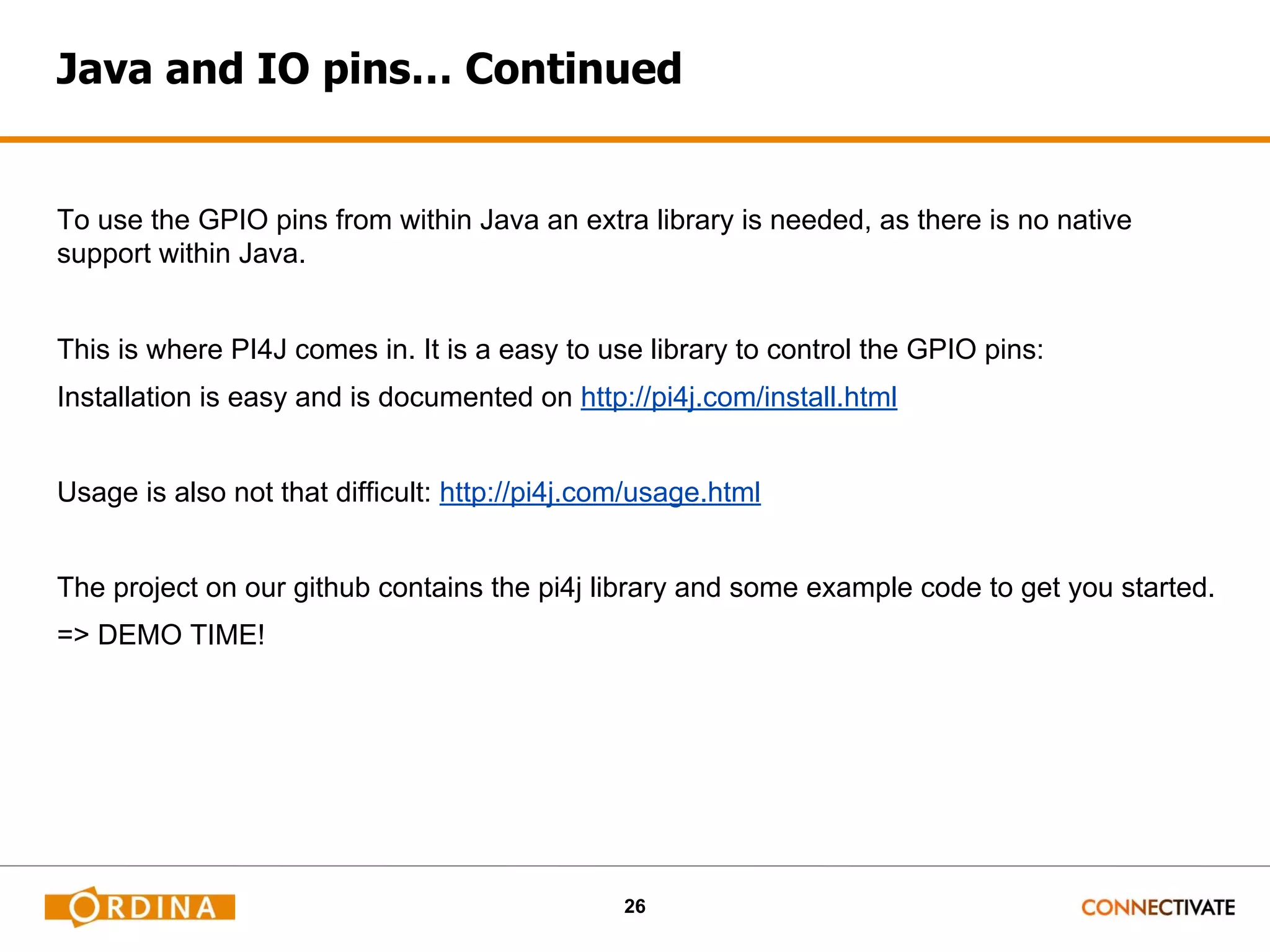 Java and IO pins... Continued

To use the GPIO pins from within Java an extra library is needed, as there is no native support within Java.

This is where PI4J comes in. It is a easy to use library to control the GPIO pins:

Installation is easy and is documented on http://pi4j.com/install.html

Usage is also not that difficult: http://pi4j.com/usage.html

The project on our github contains the pi4j library and some example code to get you started.

=> DEMO TIME!

ORDINA

26

CONNECTIVATE